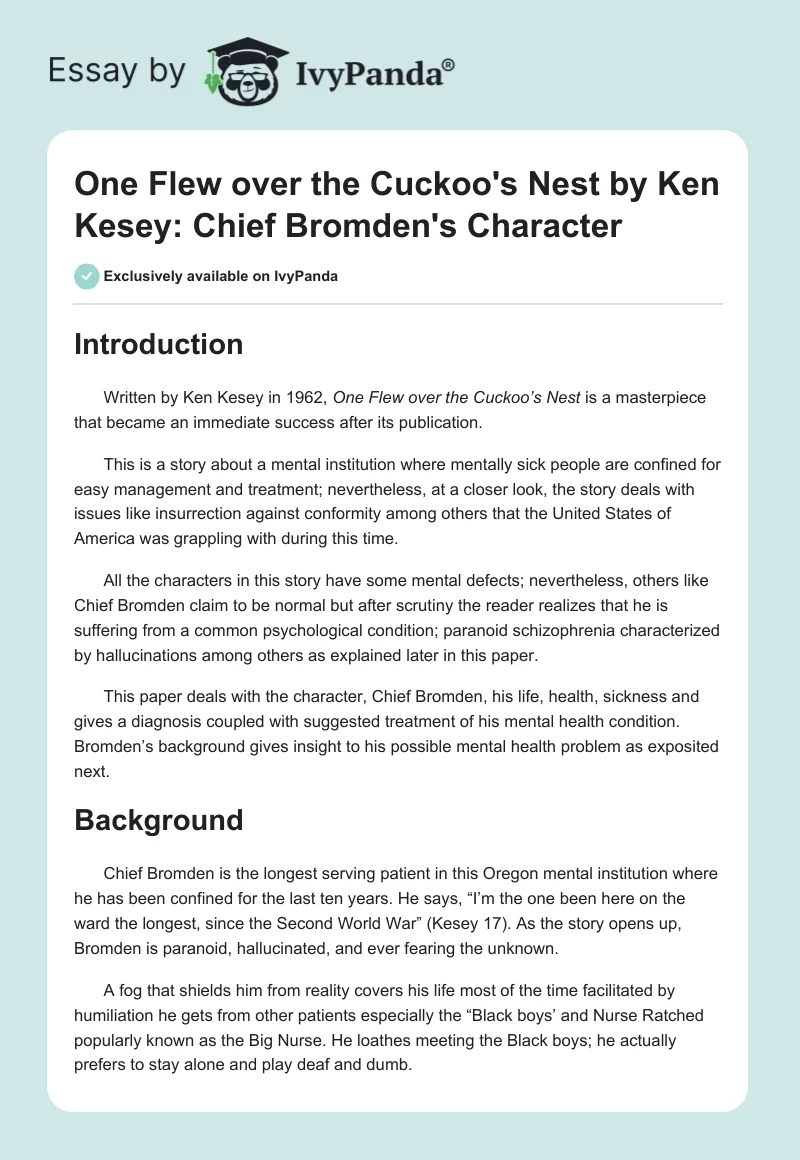 Essay by IvyPanda®

One Flew over the Cuckoo's Nest by Ken Kesey: Chief Bromden's Character

Exclusively available on IvyPanda

Introduction

Written by Ken Kesey in 1962, One Flew over the Cuckoo's Nest is a masterpiece that became an immediate success after its publication.

This is a story about a mental institution where mentally sick people are confined for easy management and treatment; nevertheless, at a closer look, the story deals with issues like insurrection against conformity among others that the United States of America was grappling with during this time.

All the characters in this story have some mental defects; nevertheless, others like Chief Bromden claim to be normal but after scrutiny the reader realizes that he is suffering from a common psychological condition; paranoid schizophrenia characterized by hallucinations among others as explained later in this paper.

This paper deals with the character, Chief Bromden, his life, health, sickness and gives a diagnosis coupled with suggested treatment of his mental health condition. Bromden's background gives insight to his possible mental health problem as exposited next.

Background

Chief Bromden is the longest serving patient in this Oregon mental institution where he has been confined for the last ten years. He says, "I'm the one been here on the ward the longest, since the Second World War" (Kesey 17). As the story opens up, Bromden is paranoid, hallucinated, and ever fearing the unknown.

A fog that shields him from reality covers his life most of the time facilitated by humiliation he gets from other patients especially the "Black boys' and Nurse Ratched popularly known as the Big Nurse. He loathes meeting the Black boys; he actually prefers to stay alone and play deaf and dumb.